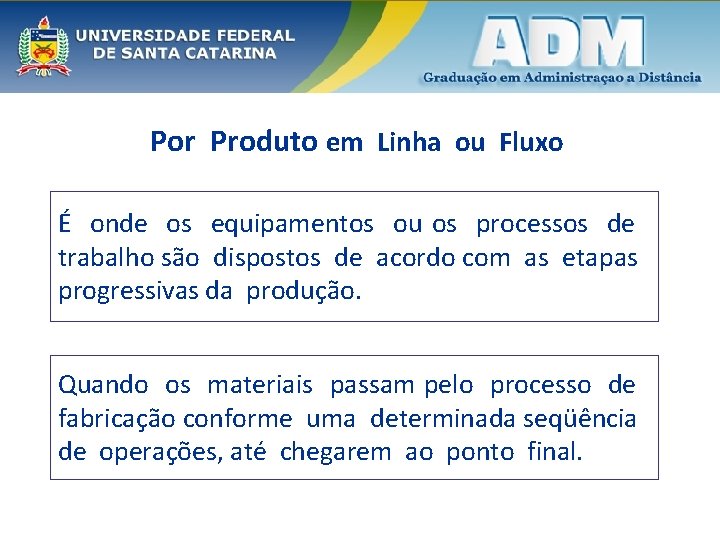 UNIVERSIDADE FEDERAL
DE SANTA CATARINA

ADM
Graduação em Administraçao a Distância

Por Produto em Linha ou Fluxo

É onde os equipamentos ou os processos de trabalho são dispostos de acordo com as etapas progressivas da produção.

Quando os materiais passam pelo processo de fabricação conforme uma determinada seqüência de operações, até chegarem ao ponto final.